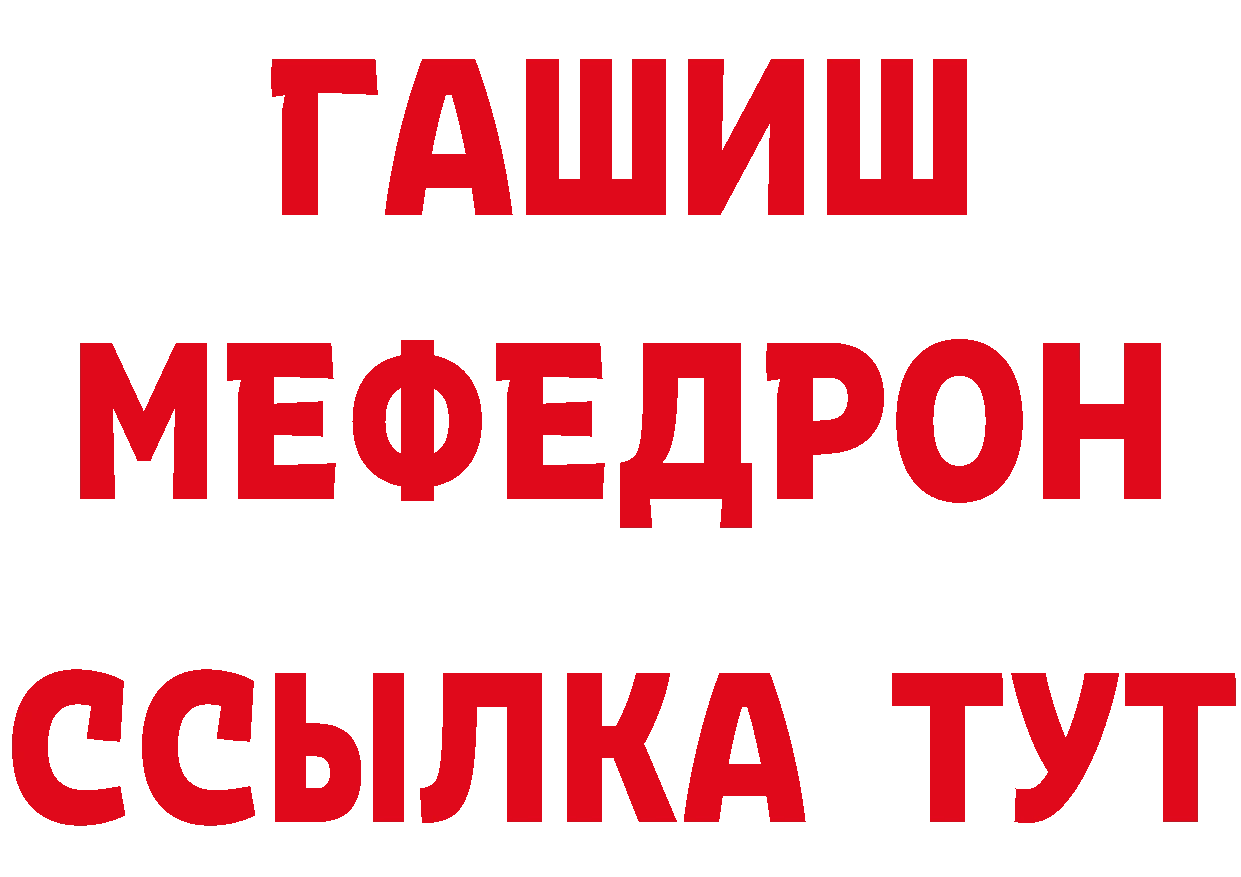 ГАШИШ
МЕФЕДРОН
ССЫЛКА ТУТ